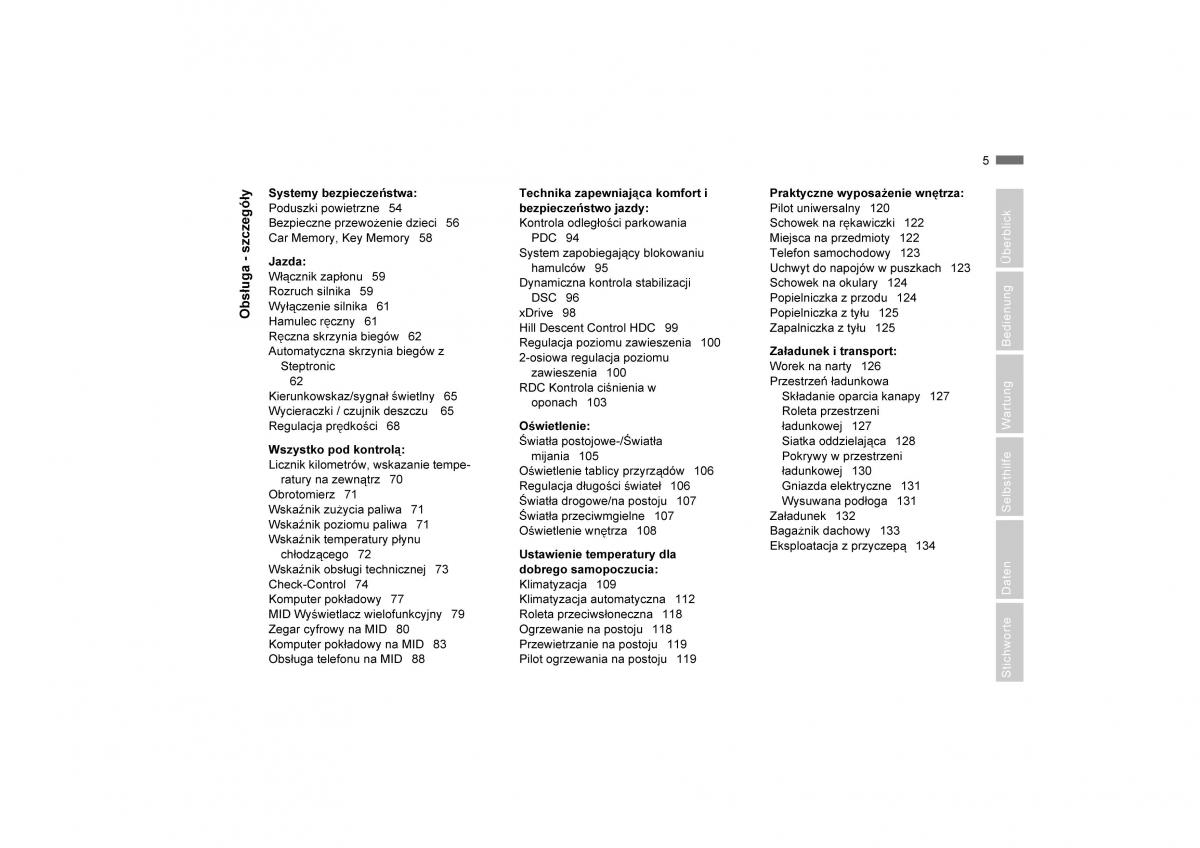 5

Obsługa - szczegóły

Systemy bezpieczeństwa:
Poduszki powietrzne 54
Bezpieczne przewożenie dzieci 56
Car Memory, Key Memory 58

Jazda:
Włącznik zapłonu 59
Rozruch silnika 59
Wyłączenie silnika 61
Hamulec ręczny 61
Ręczna skrzynia biegów 62
Automatyczna skrzynia biegów z Steptronic 62
Kierunkowskaz/sygnał świetlny 65
Wycieraczki / czujnik deszczu 65
Regulacja prędkości 68

Wszystko pod kontrolą:
Licznik kilometrów, wskazanie temperatury na zewnątrz 70
Obrotomierz 71
Wskaźnik zużycia paliwa 71
Wskaźnik poziomu paliwa 71
Wskaźnik temperatury płynu chłodzącego 72
Wskaźnik obsługi technicznej 73
Check-Control 74
Komputer pokładowy 77
MID Wyświetlacz wielofunkcyjny 79
Zegar cyfrowy na MID 80
Komputer pokładowy na MID 83
Obsługa telefonu na MID 88

Technika zapewniająca komfort i bezpieczeństwo jazdy:
Kontrola odległości parkowania PDC 94
System zapobiegający blokowaniu hamulców 95
Dynamiczna kontrola stabilizacji DSC 96
xDrive 98
Hill Descent Control HDC 99
Regulacja poziomu zawieszenia 100
2-osiowa regulacja poziomu zawieszenia 100
RDC Kontrola ciśnienia w oponach 103

Oświetlenie:
Światła postojowe-/Światła mijania 105
Oświetlenie tablicy przyrządów 106
Regulacja długości świateł 106
Światła drogowe/na postoju 107
Światła przeciwmgielne 107
Oświetlenie wnętrza 108

Ustawienie temperatury dla dobrego samopoczucia:
Klimatyzacja 109
Klimatyzacja automatyczna 112
Roleta przeciwsłoneczna 118
Ogrzewanie na postoju 118
Przewietrzanie na postoju 119
Pilot ogrzewania na postoju 119

Praktyczne wyposażenie wnętrza:
Pilot uniwersalny 120
Schowek na rękawiczki 122
Miejsca na przedmioty 122
Telefon samochodowy 123
Uchwyt do napojów w puszkach 123
Schowek na okulary 124
Popielniczka z przodu 124
Popielniczka z tyłu 125
Zapalniczka z tyłu 125

Załadunek i transport:
Worek na narty 126
Przestrzeń ładunkowa
Składanie oparcia kanapy 127
Roleta przestrzeni ładunkowej 127
Siatka oddzielająca 128
Pokrywy w przestrzeni ładunkowej 130
Gniazda elektryczne 131
Wysuwana podłoga 131
Załadunek 132
Bagażnik dachowy 133
Eksploatacja z przyczepą 134

Überblick
Bedienung
Wartung
Selbsthilfe
Daten
Stichworte